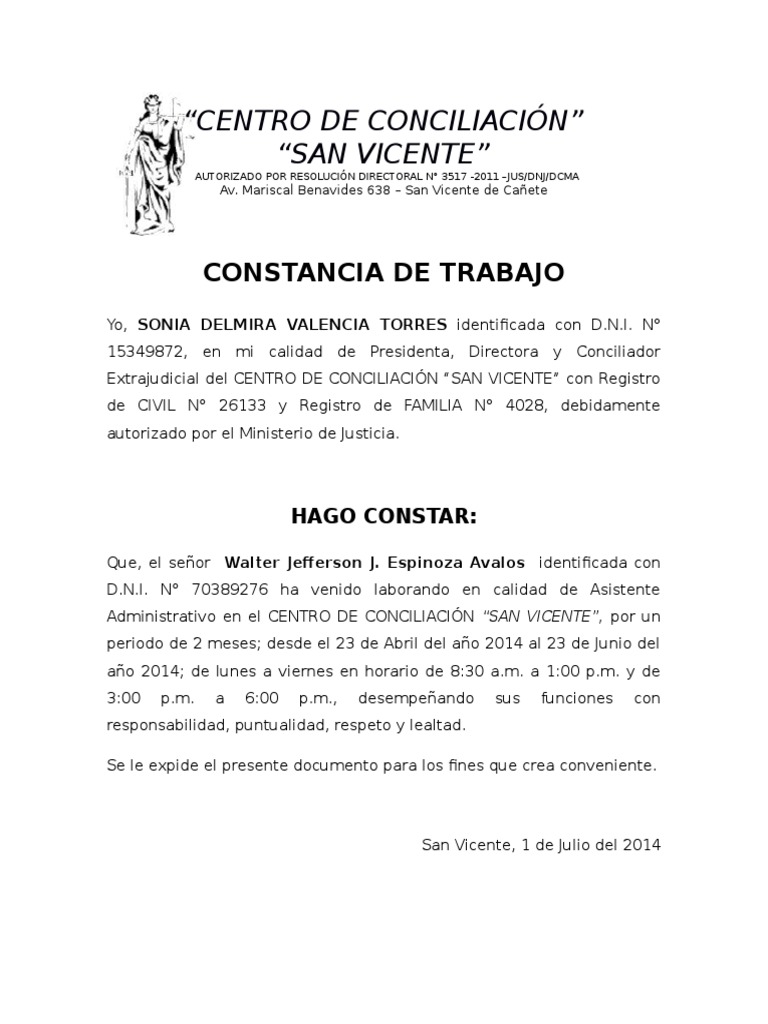 “CENTRO DE CONCILIACIÓN”
“SAN VICENTE”
AUTORIZADO POR RESOLUCIÓN DIRECTORAL N° 3517 -2011 –JUS/DNJ/DCMA
Av. Mariscal Benavides 638 – San Vicente de Cañete

CONSTANCIA DE TRABAJO

Yo, SONIA DELMIRA VALENCIA TORRES identificada con D.N.I. N° 15349872, en mi calidad de Presidenta, Directora y Conciliador Extrajudicial del CENTRO DE CONCILIACIÓN “SAN VICENTE” con Registro de CIVIL N° 26133 y Registro de FAMILIA N° 4028, debidamente autorizado por el Ministerio de Justicia.

HAGO CONSTAR:

Que, el señor Walter Jefferson J. Espinoza Avalos identificada con D.N.I. N° 70389276 ha venido laborando en calidad de Asistente Administrativo en el CENTRO DE CONCILIACIÓN “SAN VICENTE”, por un periodo de 2 meses; desde el 23 de Abril del año 2014 al 23 de Junio del año 2014; de lunes a viernes en horario de 8:30 a.m. a 1:00 p.m. y de 3:00 p.m. a 6:00 p.m., desempeñando sus funciones con responsabilidad, puntualidad, respeto y lealtad.

Se le expide el presente documento para los fines que crea conveniente.

San Vicente, 1 de Julio del 2014